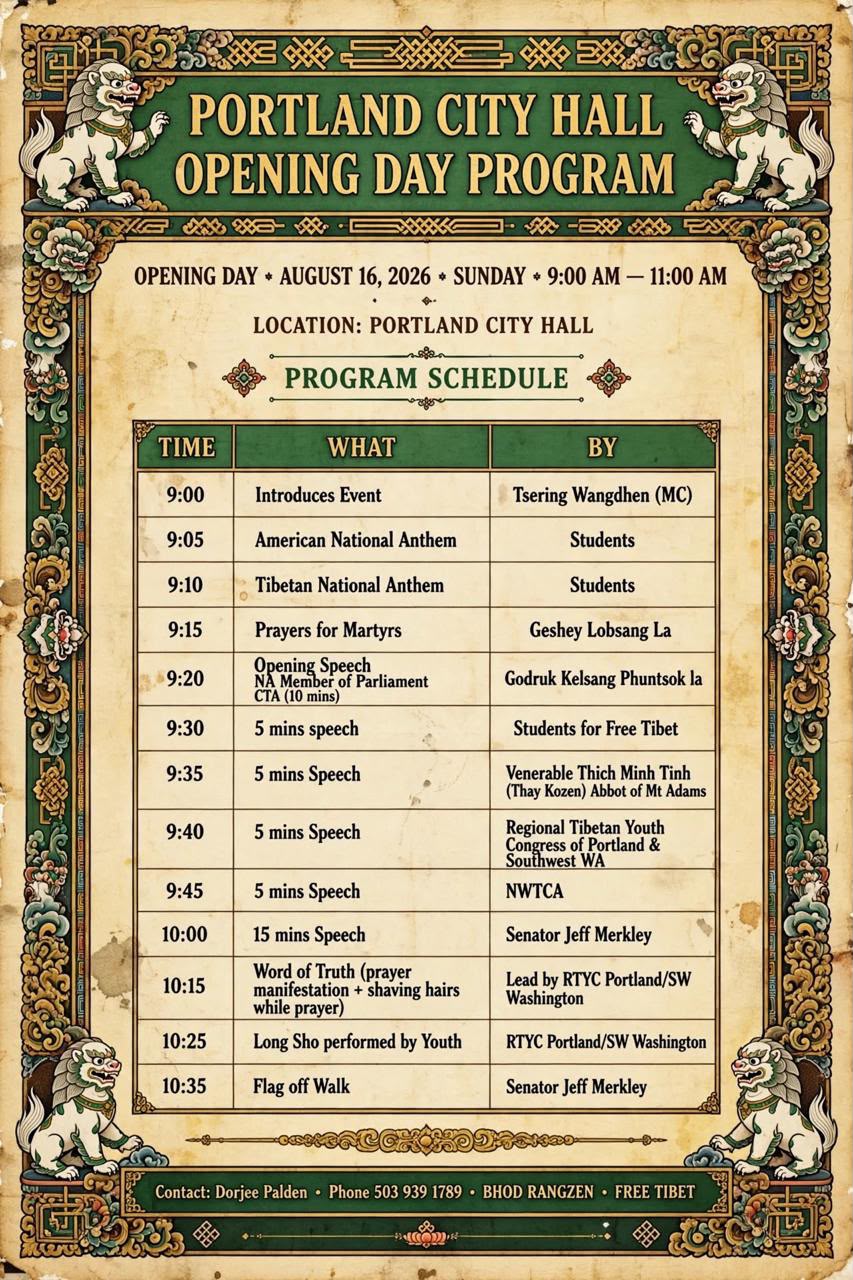 PORTLAND CITY HALL
OPENING DAY PROGRAM

OPENING DAY • AUGUST 16, 2026 • SUNDAY • 9:00 AM — 11:00 AM

LOCATION: PORTLAND CITY HALL

PROGRAM SCHEDULE

| TIME | WHAT | BY |
|---|---|---|
| 9:00 | Introduces Event | Tsering Wangdhen (MC) |
| 9:05 | American National Anthem | Students |
| 9:10 | Tibetan National Anthem | Students |
| 9:15 | Prayers for Martyrs | Geshey Lobsang La |
| 9:20 | Opening Speech NA Member of Parliament CTA (10 mins) | Godruk Kelsang Phuntsok la |
| 9:30 | 5 mins speech | Students for Free Tibet |
| 9:35 | 5 mins Speech | Venerable Thich Minh Tinh (Thay Kozen) Abbot of Mt Adams |
| 9:40 | 5 mins Speech | Regional Tibetan Youth Congress of Portland & Southwest WA |
| 9:45 | 5 mins Speech | NWTCA |
| 10:00 | 15 mins Speech | Senator Jeff Merkley |
| 10:15 | Word of Truth (prayer manifestation + shaving hairs while prayer) | Lead by RTYC Portland/SW Washington |
| 10:25 | Long Sho performed by Youth | RTYC Portland/SW Washington |
| 10:35 | Flag off Walk | Senator Jeff Merkley |

Contact: Dorjee Palden • Phone 503 939 1789 • BHOD RANGZEN • FREE TIBET